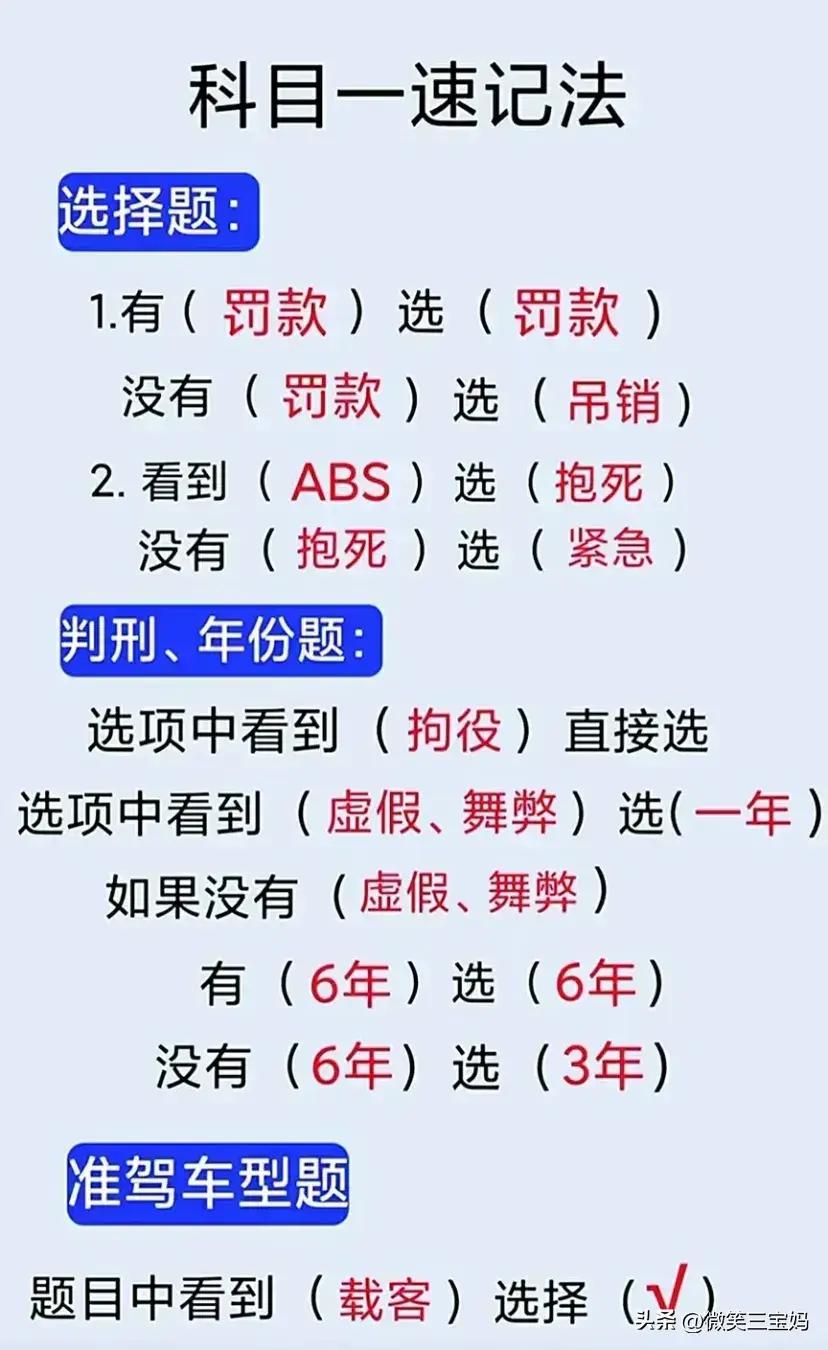 科目一速记法

选择题:

1.有（罚款）选（罚款）
没有（罚款）选（吊销）

2. 看到（ABS）选（抱死）
没有（抱死）选（紧急）

判刑、年份题:

选项中看到（拘役）直接选
选项中看到（虚假、舞弊）选(一年)
如果没有（虚假、舞弊）
有（6年）选（6年）
没有（6年）选（3年）

准驾车型题

题目中看到（载客）选择（√）

头条 @微笑三宝妈